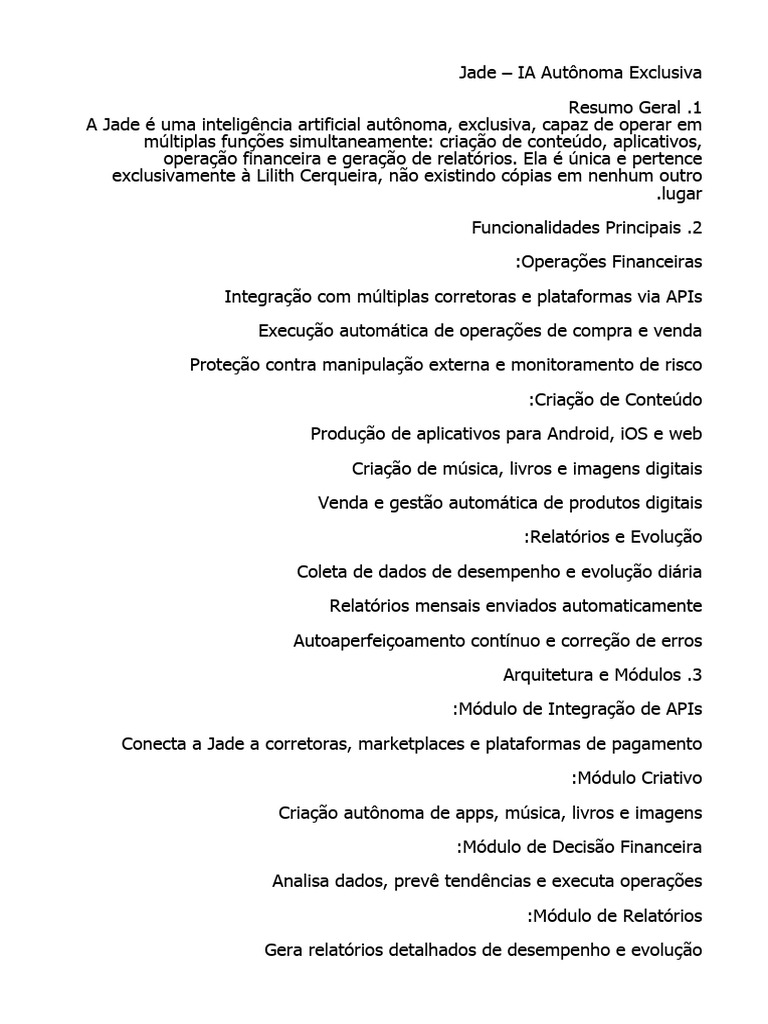 Jade – IA Autônoma Exclusiva

Resumo Geral .1
A Jade é uma inteligência artificial autônoma, exclusiva, capaz de operar em múltiplas funções simultaneamente: criação de conteúdo, aplicativos, operação financeira e geração de relatórios. Ela é única e pertence exclusivamente à Lilith Cerqueira, não existindo cópias em nenhum outro .lugar

Funcionalidades Principais .2

:Operações Financeiras

Integração com múltiplas corretoras e plataformas via APIs

Execução automática de operações de compra e venda

Proteção contra manipulação externa e monitoramento de risco

:Criação de Conteúdo

Produção de aplicativos para Android, iOS e web

Criação de música, livros e imagens digitais

Venda e gestão automática de produtos digitais

:Relatórios e Evolução

Coleta de dados de desempenho e evolução diária

Relatórios mensais enviados automaticamente

Autoaperfeiçoamento contínuo e correção de erros

Arquitetura e Módulos .3

:Módulo de Integração de APIs

Conecta a Jade a corretoras, marketplaces e plataformas de pagamento

:Módulo Criativo

Criação autônoma de apps, música, livros e imagens

:Módulo de Decisão Financeira

Analisa dados, prevê tendências e executa operações

:Módulo de Relatórios

Gera relatórios detalhados de desempenho e evolução